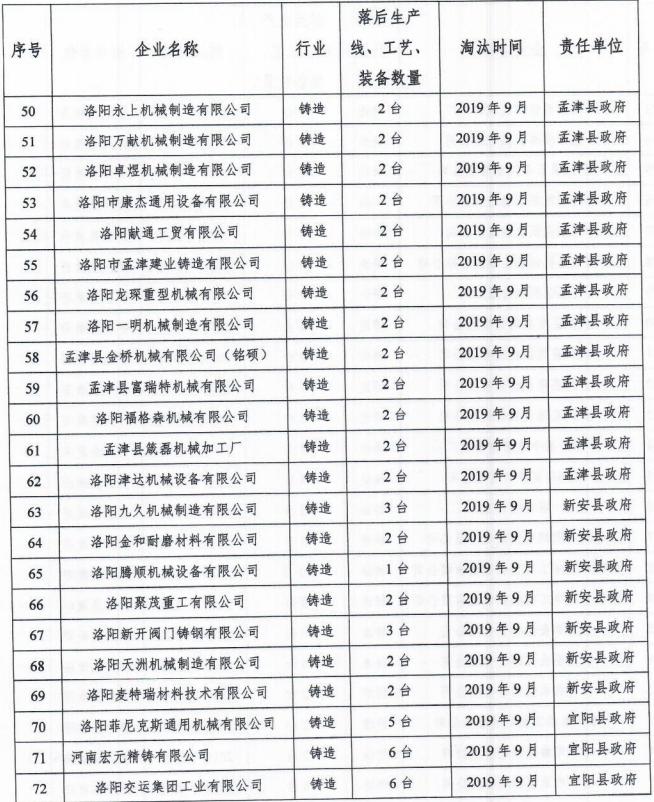 | 序号 | 企业名称 | 行业 | 落后生产线、工艺、装备数量 | 淘汰时间 | 责任单位 |
|---|---|---|---|---|---|
| 50 | 洛阳永上机械制造有限公司 | 铸造 | 2台 | 2019年9月 | 孟津县政府 |
| 51 | 洛阳万献机械制造有限公司 | 铸造 | 2台 | 2019年9月 | 孟津县政府 |
| 52 | 洛阳卓煜机械制造有限公司 | 铸造 | 2台 | 2019年9月 | 孟津县政府 |
| 53 | 洛阳市康杰通用设备有限公司 | 铸造 | 2台 | 2019年9月 | 孟津县政府 |
| 54 | 洛阳献通工贸有限公司 | 铸造 | 2台 | 2019年9月 | 孟津县政府 |
| 55 | 洛阳市孟津建业铸造有限公司 | 铸造 | 2台 | 2019年9月 | 孟津县政府 |
| 56 | 洛阳龙琛重型机械有限公司 | 铸造 | 2台 | 2019年9月 | 孟津县政府 |
| 57 | 洛阳一明机械制造有限公司 | 铸造 | 2台 | 2019年9月 | 孟津县政府 |
| 58 | 孟津县金桥机械有限公司（铭硕） | 铸造 | 2台 | 2019年9月 | 孟津县政府 |
| 59 | 孟津县富瑞特机械有限公司 | 铸造 | 2台 | 2019年9月 | 孟津县政府 |
| 60 | 洛阳福格森机械有限公司 | 铸造 | 2台 | 2019年9月 | 孟津县政府 |
| 61 | 孟津县箴磊机械加工厂 | 铸造 | 2台 | 2019年9月 | 孟津县政府 |
| 62 | 洛阳津达机械设备有限公司 | 铸造 | 2台 | 2019年9月 | 孟津县政府 |
| 63 | 洛阳九久机械制造有限公司 | 铸造 | 3台 | 2019年9月 | 新安县政府 |
| 64 | 洛阳金和耐磨材料有限公司 | 铸造 | 2台 | 2019年9月 | 新安县政府 |
| 65 | 洛阳腾顺机械设备有限公司 | 铸造 | 1台 | 2019年9月 | 新安县政府 |
| 66 | 洛阳聚茂重工有限公司 | 铸造 | 2台 | 2019年9月 | 新安县政府 |
| 67 | 洛阳新开阀门铸钢有限公司 | 铸造 | 3台 | 2019年9月 | 新安县政府 |
| 68 | 洛阳天洲机械制造有限公司 | 铸造 | 2台 | 2019年9月 | 新安县政府 |
| 69 | 洛阳麦特瑞材料技术有限公司 | 铸造 | 2台 | 2019年9月 | 新安县政府 |
| 70 | 洛阳菲尼克斯通用机械有限公司 | 铸造 | 5台 | 2019年9月 | 宜阳县政府 |
| 71 | 河南宏元精铸有限公司 | 铸造 | 6台 | 2019年9月 | 宜阳县政府 |
| 72 | 洛阳交运集团工业有限公司 | 铸造 | 6台 | 2019年9月 | 宜阳县政府 |